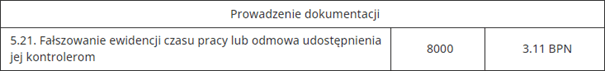 | Prowadzenie dokumentacji | | |
|---|---|---|
| 5.21. Fałszowanie ewidencji czasu pracy lub odmowa udostępnienia jej kontrolerom | 8000 | 3.11 BPN |